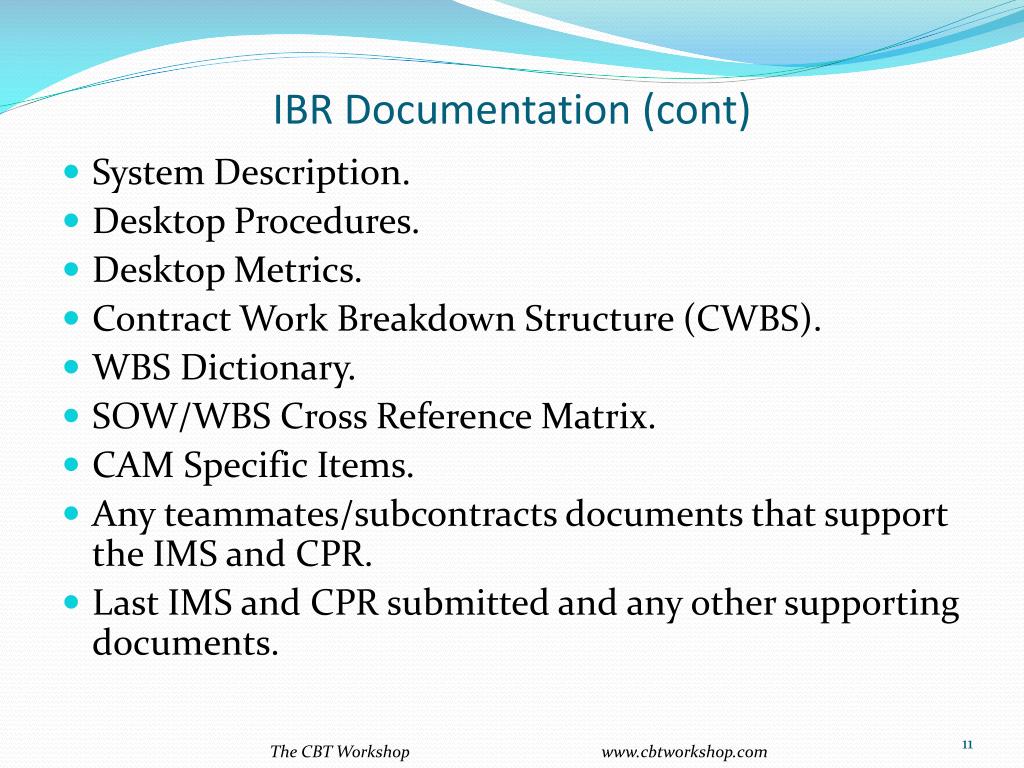 IBR Documentation (cont)

- System Description.
- Desktop Procedures.
- Desktop Metrics.
- Contract Work Breakdown Structure (CWBS).
- WBS Dictionary.
- SOW/WBS Cross Reference Matrix.
- CAM Specific Items.
- Any teammates/subcontracts documents that support the IMS and CPR.
- Last IMS and CPR submitted and any other supporting documents.

The CBT Workshop www.cbtworkshop.com 11